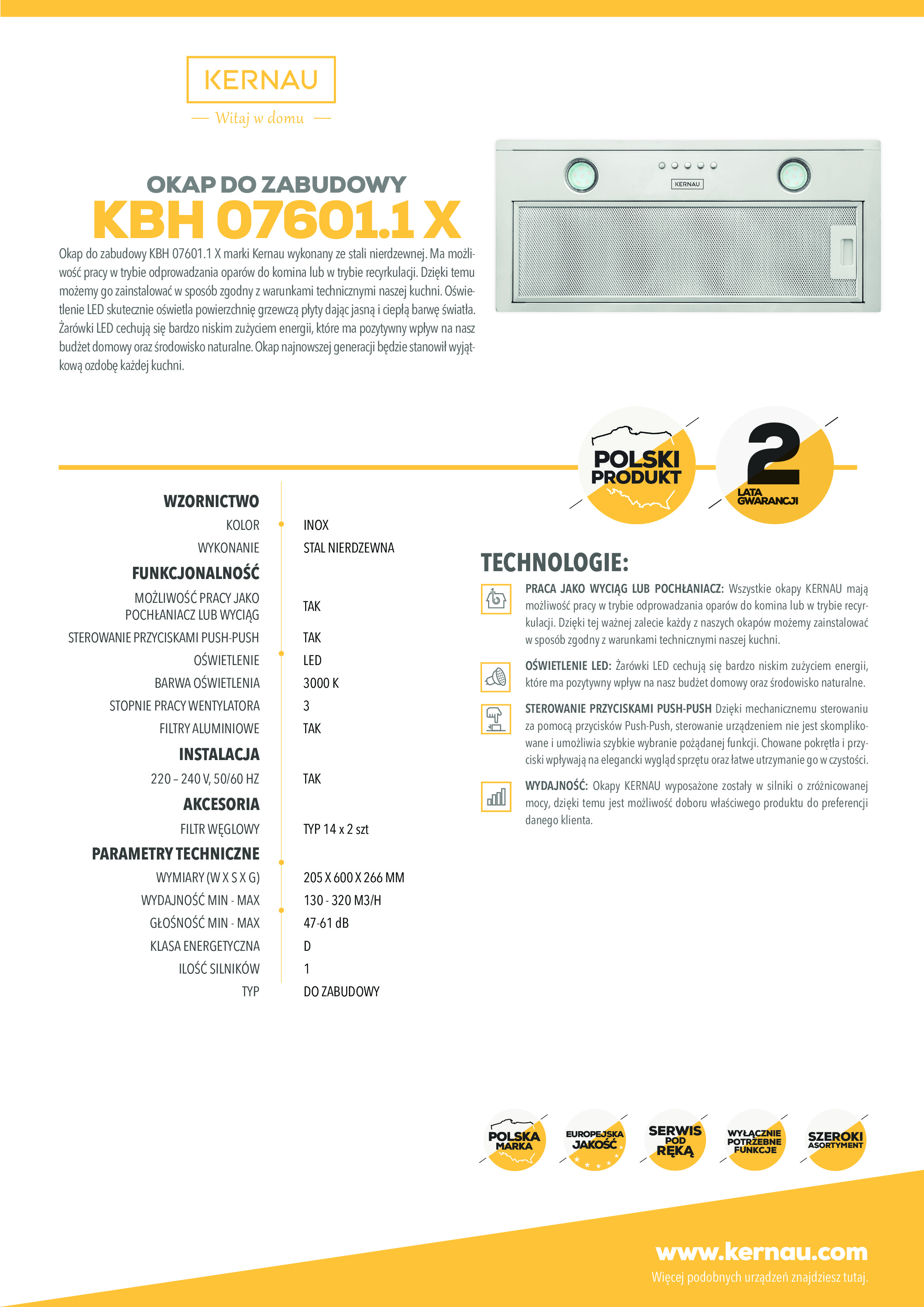 KERNAU
— Witaj w domu —

OKAP DO ZABUDOWY
KBH 07601.1 X

Okap do zabudowy KBH 07601.1 X marki Kernau wykonany ze stali nierdzewnej. Ma możliwość pracy w trybie odprowadzania oparów do komina lub w trybie recyrkulacji. Dzięki temu możemy go zainstalować w sposób zgodny z warunkami technicznymi naszej kuchni. Oświetlenie LED skutecznie oświetla powierzchnię grzewczą płyty dając jasną i ciepłą barwę światła. Żarówki LED cechują się bardzo niskim zużyciem energii, które ma pozytywny wpływ na nasz budżet domowy oraz środowisko naturalne. Okap najnowszej generacji będzie stanowił wyjątkową ozdobę każdej kuchni.

KERNAU

POLSKI PRODUKT

2 LATA GWARANCJI

WZORNICTWO
KOLOR INOX
WYKONANIE STAL NIERDZEWNA
FUNKCJONALNOŚĆ
MOŻLIWOŚĆ PRACY JAKO POCHŁANIACZ LUB WYCIĄG TAK
STEROWANIE PRZYCISKAMI PUSH-PUSH TAK
OŚWIETLENIE LED
BARWA OŚWIETLENIA 3000 K
STOPNIE PRACY WENTYLATORA 3
FILTRY ALUMINIOWE TAK
INSTALACJA
220 – 240 V, 50/60 HZ TAK
AKCESORIA
FILTR WĘGLOWY TYP 14 x 2 szt
PARAMETRY TECHNICZNE
WYMIARY (W X S X G) 205 X 600 X 266 MM
WYDAJNOŚĆ MIN - MAX 130 - 320 M3/H
GŁOŚNOŚĆ MIN - MAX 47-61 dB
KLASA ENERGETYCZNA D
ILOŚĆ SILNIKÓW 1
TYP DO ZABUDOWY

TECHNOLOGIE:

PRACA JAKO WYCIĄG LUB POCHŁANIACZ: Wszystkie okapy KERNAU mają możliwość pracy w trybie odprowadzania oparów do komina lub w trybie recyrkulacji. Dzięki tej ważnej zalecie każdy z naszych okapów możemy zainstalować w sposób zgodny z warunkami technicznymi naszej kuchni.

OŚWIETLENIE LED: Żarówki LED cechują się bardzo niskim zużyciem energii, które ma pozytywny wpływ na nasz budżet domowy oraz środowisko naturalne.

STEROWANIE PRZYCISKAMI PUSH-PUSH Dzięki mechanicznemu sterowaniu za pomocą przycisków Push-Push, sterowanie urządzeniem nie jest skomplikowane i umożliwia szybkie wybranie pożądanej funkcji. Chowane pokrętła i przyciski wpływają na elegancki wygląd sprzętu oraz łatwe utrzymanie go w czystości.

WYDAJNOŚĆ: Okapy KERNAU wyposażone zostały w silniki o zróżnicowanej mocy, dzięki temu jest możliwość doboru właściwego produktu do preferencji danego klienta.

POLSKA MARKA

EUROPEJSKA JAKOŚĆ

SERWIS POD RĘKĄ

WYŁĄCZNIE POTRZEBNE FUNKCJE

SZEROKI ASORTYMENT

www.kernau.com
Więcej podobnych urządzeń znajdziesz tutaj.